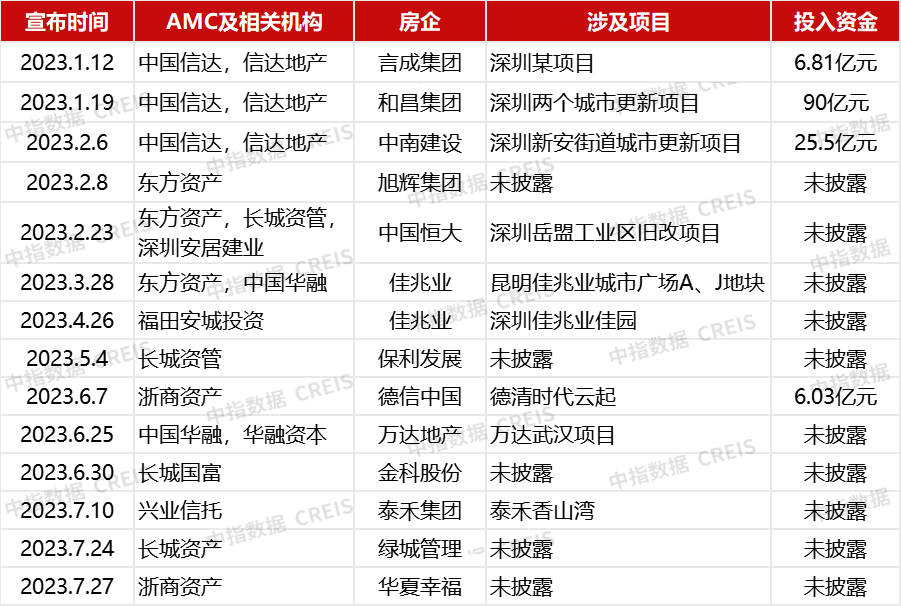 | 宣布时间 | AMC及相关机构 | 房企 | 涉及项目 | 投入资金 |
|---|---|---|---|---|
| 2023.1.12 | 中国信达，信达地产 | 言成集团 | 深圳某项目 | 6.81亿元 |
| 2023.1.19 | 中国信达，信达地产 | 和昌集团 | 深圳两个城市更新项目 | 90亿元 |
| 2023.2.6 | 中国信达，信达地产 | 中南建设 | 深圳新安街道城市更新项目 | 25.5亿元 |
| 2023.2.8 | 东方资产 | 旭辉集团 | 未披露 | 未披露 |
| 2023.2.23 | 东方资产，长城资管，深圳安居建业 | 中国恒大 | 深圳岳盟工业区旧改项目 | 未披露 |
| 2023.3.28 | 东方资产，中国华融 | 佳兆业 | 昆明佳兆业城市广场A、J地块 | 未披露 |
| 2023.4.26 | 福田安城投资 | 佳兆业 | 深圳佳兆业佳园 | 未披露 |
| 2023.5.4 | 长城资管 | 保利发展 | 未披露 | 未披露 |
| 2023.6.7 | 浙商资产 | 德信中国 | 德清时代云起 | 6.03亿元 |
| 2023.6.25 | 中国华融，华融资本 | 万达地产 | 万达武汉项目 | 未披露 |
| 2023.6.30 | 长城国富 | 金科股份 | 未披露 | 未披露 |
| 2023.7.10 | 兴业信托 | 泰禾集团 | 泰禾香山湾 | 未披露 |
| 2023.7.24 | 长城资产 | 绿城管理 | 未披露 | 未披露 |
| 2023.7.27 | 浙商资产 | 华夏幸福 | 未披露 | 未披露 |

中指数据 CREIS